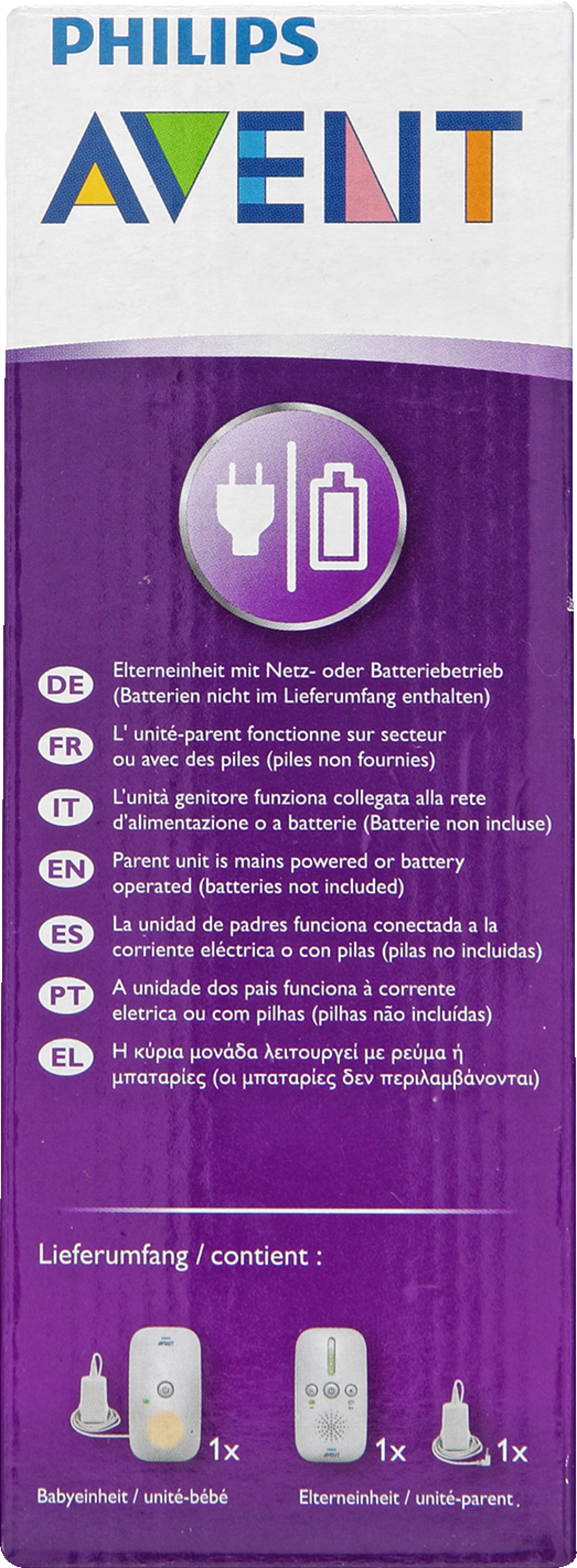 PHILIPS
AVENT

DE
Elterneinheit mit Netz- oder Batteriebetrieb (Batterien nicht im Lieferumfang enthalten)

FR
L' unité-parent fonctionne sur secteur ou avec des piles (piles non fournies)

IT
L'unità genitore funziona collegata alla rete d'alimentazione o a batterie (Batterie non incluse)

EN
Parent unit is mains powered or battery operated (batteries not included)

ES
La unidad de padres funciona conectada a la corriente eléctrica o con pilas (pilas no incluidas)

PT
A unidade dos pais funciona à corrente eletrica ou com pilhas (pilhas não incluídas)

EL
Η κύρια μονάδα λειτουργεί με ρεύμα ή μπαταρίες (οι μπαταρίες δεν περιλαμβάνονται)

Lieferumfang / contient :

1x
Babyeinheit / unité-bébé

1x
1x
Elterneinheit / unité-parent